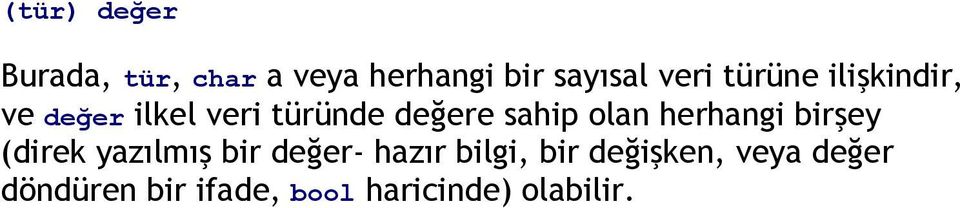 (tür) değer

Burada, tür, char a veya herhangi bir sayısal veri türüne ilişkindir, ve değer ilkel veri türünde değere sahip olan herhangi birşey (direk yazılmış bir değer- hazır bilgi, bir değişken, veya değer döndüren bir ifade, bool haricinde) olabilir.